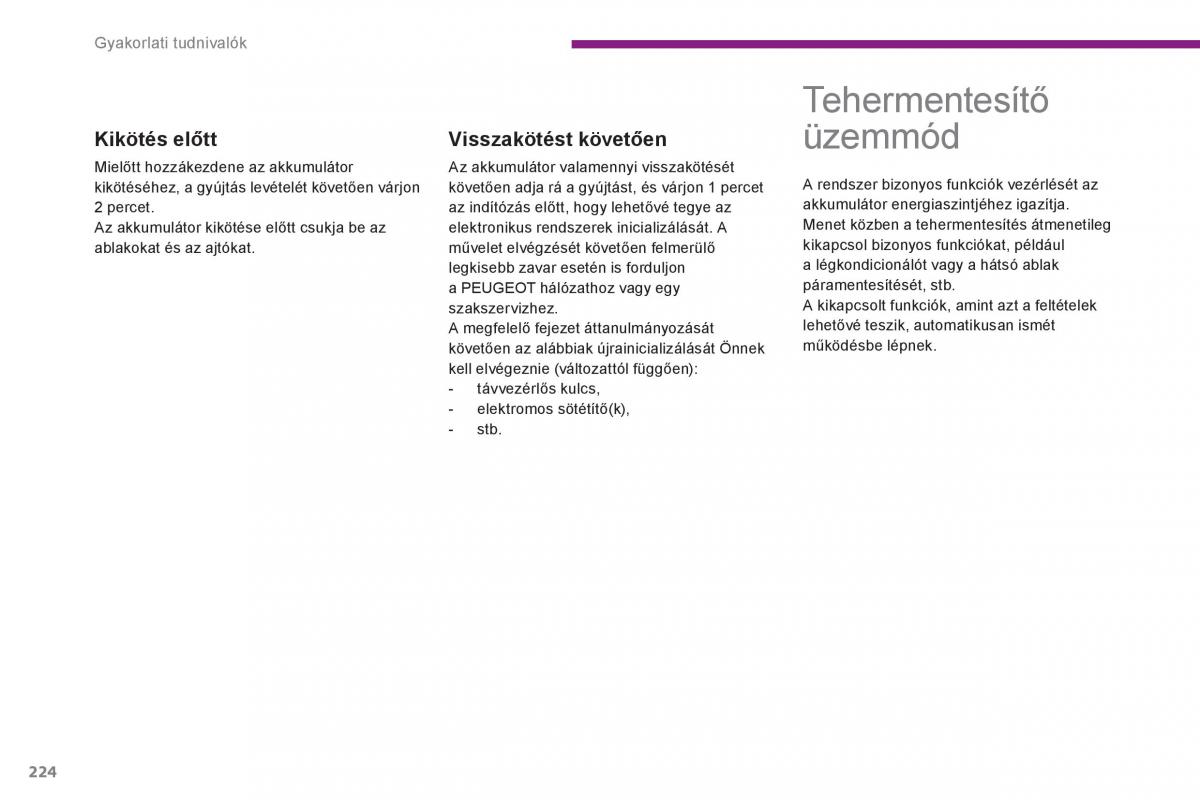 Gyakorlati tudnivalók

Kikötés előtt

Mielőtt hozzákezdene az akkumulátor kikötéséhez, a gyújtás levételét követően várjon 2 percet.
Az akkumulátor kikötése előtt csukja be az ablakokat és az ajtókat.

Visszakötést követően

Az akkumulátor valamennyi visszakötését követően adja rá a gyújtást, és várjon 1 percet az indítózás előtt, hogy lehetővé tegye az elektronikus rendszerek inicializálását. A művelet elvégzését követően felmerülő legkisebb zavar esetén is forduljon a PEUGEOT hálózathoz vagy egy szakszervizhez.
A megfelelő fejezet áttanulmányozását követően az alábbiak újrainicializálását Önnek kell elvégeznie (változattól függően):
- távvezérlős kulcs,
- elektromos sötétítő(k),
- stb.

Tehermentesítő üzemmód

A rendszer bizonyos funkciók vezérlését az akkumulátor energiaszintjéhez igazítja.
Menet közben a tehermentesítés átmenetileg kikapcsol bizonyos funkciókat, például a légkondicionálót vagy a hátsó ablak páramentesítését, stb.
A kikapcsolt funkciók, amint azt a feltételek lehetővé teszik, automatikusan ismét működésbe lépnek.

224